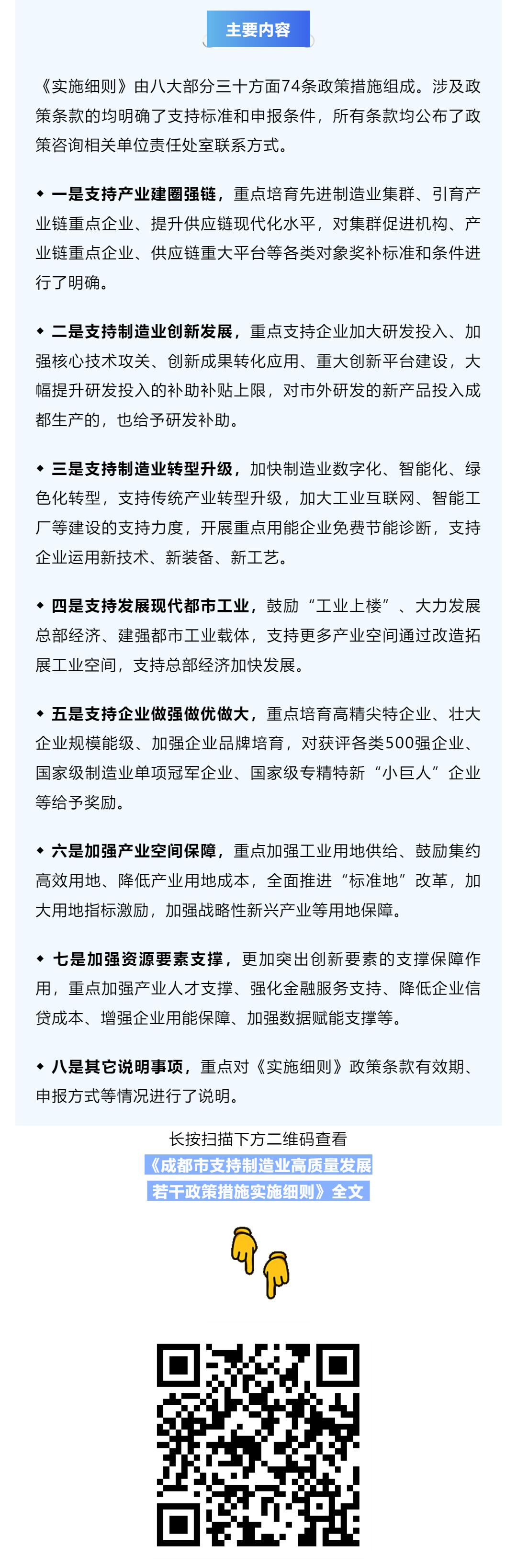 主要内容

《实施细则》由八大部分三十方面74条政策措施组成。涉及政策条款的均明确了支持标准和申报条件，所有条款均公布了政策咨询相关单位责任处室联系方式。

◆ 一是支持产业建圈强链，重点培育先进制造业集群、引育产业链重点企业、提升供应链现代化水平，对集群促进机构、产业链重点企业、供应链重大平台等各类对象奖补标准和条件进行了明确。

◆ 二是支持制造业创新发展，重点支持企业加大研发投入、加强核心技术攻关、创新成果转化应用、重大创新平台建设，大幅提升研发投入的补助补贴上限，对市外研发的新产品投入成都生产的，也给予研发补助。

◆ 三是支持制造业转型升级，加快制造业数字化、智能化、绿色化转型，支持传统产业转型升级，加大工业互联网、智能工厂等建设的支持力度，开展重点用能企业免费节能诊断，支持企业运用新技术、新装备、新工艺。

◆ 四是支持发展现代都市工业，鼓励“工业上楼”、大力发展总部经济、建强都市工业载体，支持更多产业空间通过改造拓展工业空间，支持总部经济加快发展。

◆ 五是支持企业做强做优做大，重点培育高精尖特企业、壮大企业规模能级、加强企业品牌培育，对获评各类500强企业、国家级制造业单项冠军企业、国家级专精特新“小巨人”企业等给予奖励。

◆ 六是加强产业空间保障，重点加强工业用地供给、鼓励集约高效用地、降低产业用地成本，全面推进“标准地”改革，加大用地指标激励，加强战略性新兴产业等用地保障。

◆ 七是加强资源要素支撑，更加突出创新要素的支撑保障作用，重点加强产业人才支撑、强化金融服务支持、降低企业信贷成本、增强企业用能保障、加强数据赋能支撑等。

◆ 八是其它说明事项，重点对《实施细则》政策条款有效期、申报方式等情况进行了说明。

长按扫描下方二维码查看
《成都市支持制造业高质量发展若干政策措施实施细则》全文